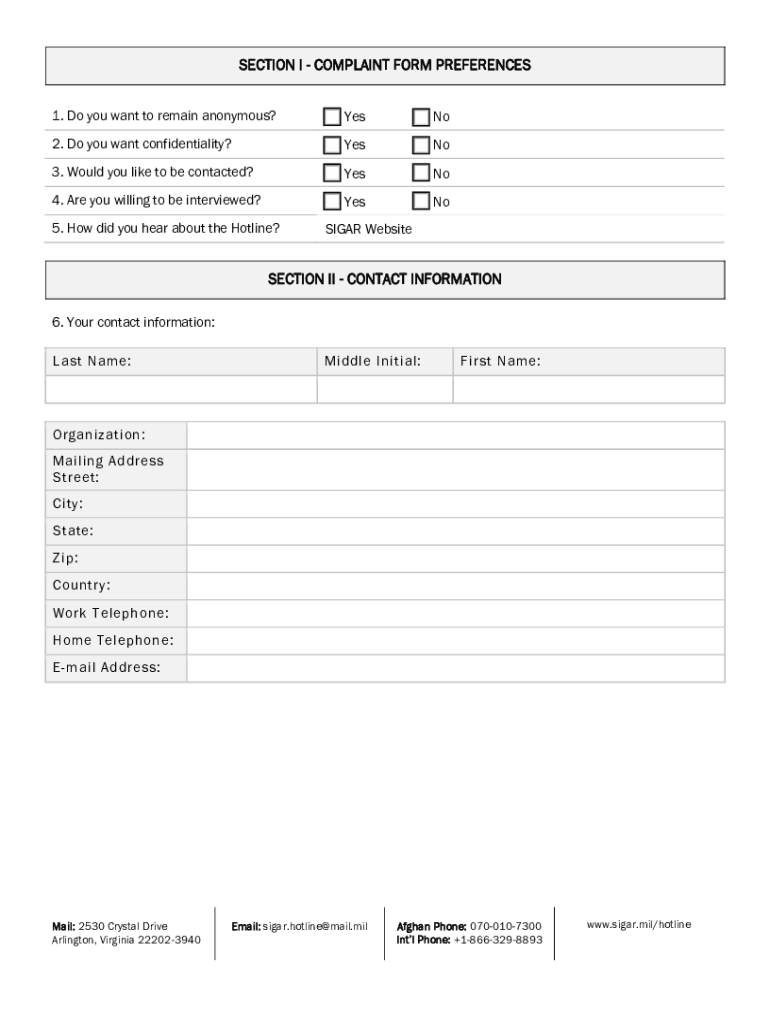 SECTION I - COMPLAINT FORM PREFERENCES

1. Do you want to remain anonymous? Yes No

2. Do you want confidentiality? Yes No

3. Would you like to be contacted? Yes No

4. Are you willing to be interviewed? Yes No

5. How did you hear about the Hotline? SIGAR Website

SECTION II - CONTACT INFORMATION

6. Your contact information:

| Last Name: | Middle Initial: | First Name: |
|---|---|---|
| | | |

| Organization: | |
|---|---|
| Mailing Address Street: | |
| City: | |
| State: | |
| Zip: | |
| Country: | |
| Work Telephone: | |
| Home Telephone: | |
| E-mail Address: | |

Mail: 2530 Crystal Drive Arlington, Virginia 22202-3940

Email: sigar.hotline@mail.mil

Afghan Phone: 070-010-7300
Int'l Phone: +1-866-329-8893

www.sigar.mil/hotline